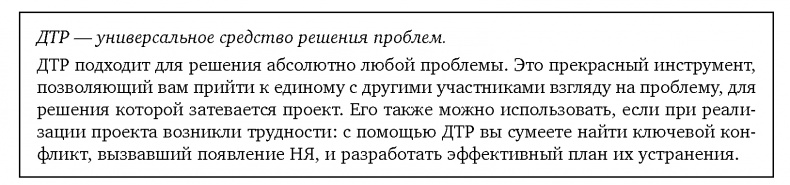 ДТР — универсальное средство решения проблем.

ДТР подходит для решения абсолютно любой проблемы. Это прекрасный инструмент, позволяющий вам прийти к единому с другими участниками взгляду на проблему, для решения которой затевается проект. Его также можно использовать, если при реализации проекта возникли трудности: с помощью ДТР вы сумеете найти ключевой конфликт, вызвавший появление НЯ, и разработать эффективный план их устранения.